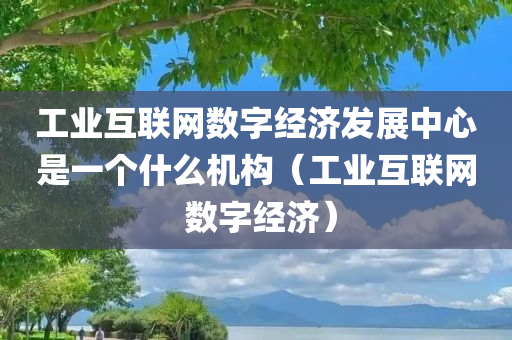 工业互联网数字经济发展中心是一个什么机构（工业互联网数字经济）